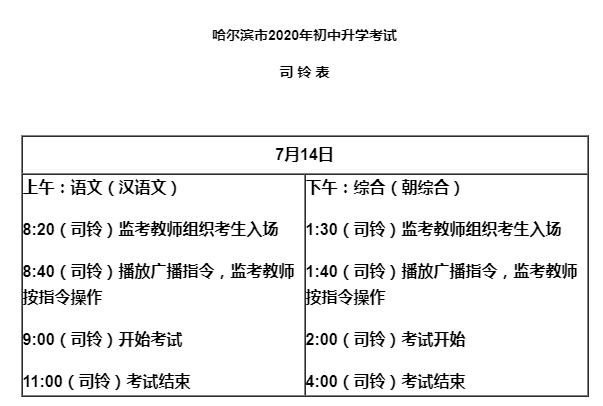 哈尔滨市2020年初中升学考试

司 铃 表

| 7月14日 | |
|---|---|
| 上午：语文（汉语文）<br><br>8:20（司铃）监考教师组织考生入场<br><br>8:40（司铃）播放广播指令，监考教师按指令操作<br><br>9:00（司铃）开始考试<br><br>11:00（司铃）考试结束 | 下午：综合（朝综合）<br><br>1:30（司铃）监考教师组织考生入场<br><br>1:40（司铃）播放广播指令，监考教师按指令操作<br><br>2:00（司铃）考试开始<br><br>4:00（司铃）考试结束 |